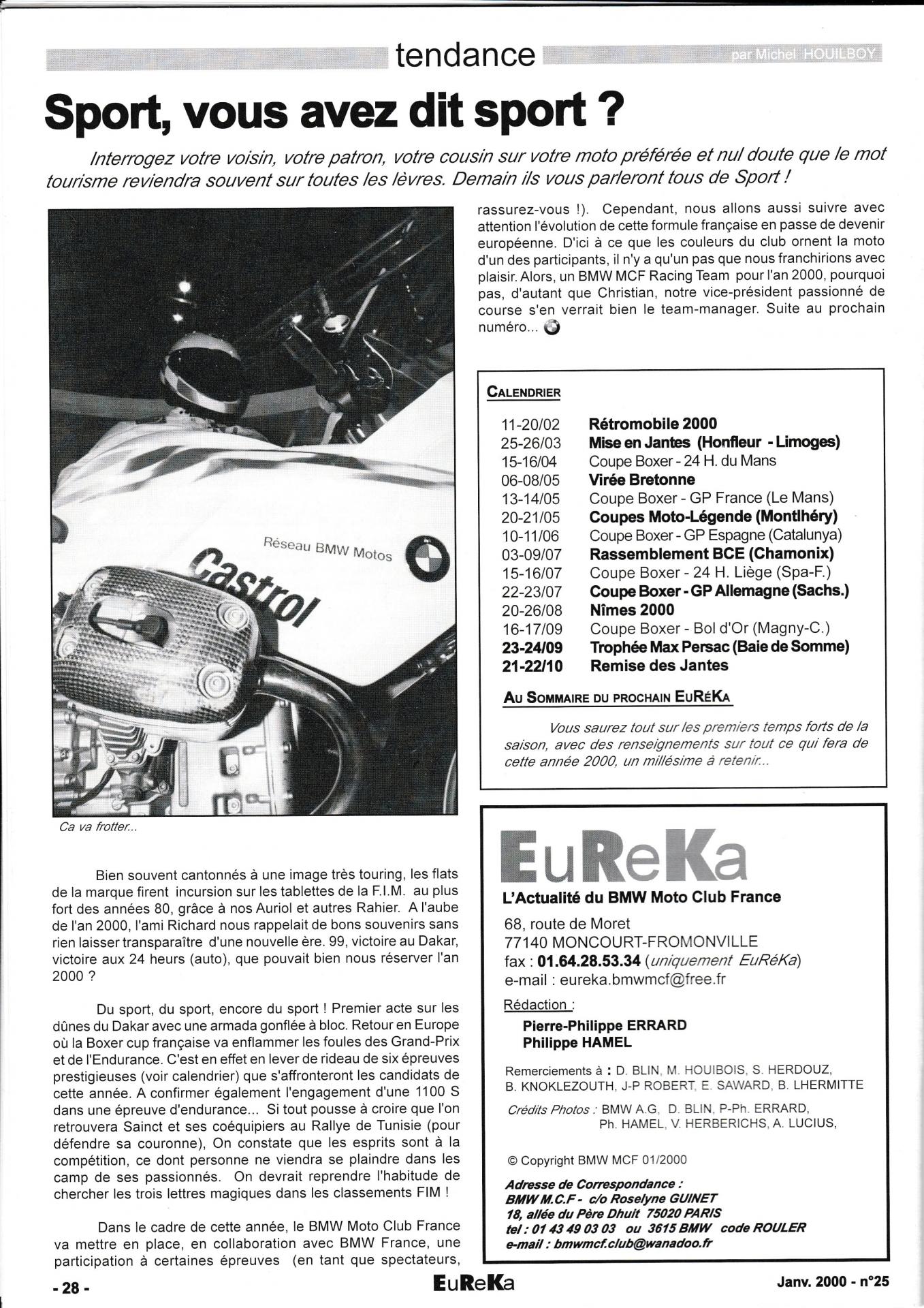 tendance

par Michel HOUILBOY

Sport, vous avez dit sport ?

Interrogez votre voisin, votre patron, votre cousin sur votre moto préférée et nul doute que le mot tourisme reviendra souvent sur toutes les lèvres. Demain ils vous parleront tous de Sport !

Réseau BMW Motos

Castrol

Ca va frotter...

Bien souvent cantonnés à une image très touring, les flats de la marque firent incursion sur les tablettes de la F.I.M. au plus fort des années 80, grâce à nos Auriol et autres Rahier. A l'aube de l'an 2000, l'ami Richard nous rappelait de bons souvenirs sans rien laisser transparaître d'une nouvelle ère. 99, victoire au Dakar, victoire aux 24 heures (auto), que pouvait bien nous réserver l'an 2000 ?

Du sport, du sport, encore du sport ! Premier acte sur les dûnes du Dakar avec une armada gonflée à bloc. Retour en Europe où la Boxer cup française va enflammer les foules des Grand-Prix et de l'Endurance. C'est en effet en lever de rideau de six épreuves prestigieuses (voir calendrier) que s'affronteront les candidats de cette année. A confirmer également l'engagement d'une 1100 S dans une épreuve d'endurance... Si tout pousse à croire que l'on retrouvera Sainct et ses coéquipiers au Rallye de Tunisie (pour défendre sa couronne), On constate que les esprits sont à la compétition, ce dont personne ne viendra se plaindre dans les camp de ses passionnés. On devrait reprendre l'habitude de chercher les trois lettres magiques dans les classements FIM !

Dans le cadre de cette année, le BMW Moto Club France va mettre en place, en collaboration avec BMW France, une participation à certaines épreuves (en tant que spectateurs, rassurez-vous !). Cependant, nous allons aussi suivre avec attention l'évolution de cette formule française en passe de devenir européenne. D'ici à ce que les couleurs du club ornent la moto d'un des participants, il n'y a qu'un pas que nous franchirions avec plaisir. Alors, un BMW MCF Racing Team pour l'an 2000, pourquoi pas, d'autant que Christian, notre vice-président passionné de course s'en verrait bien le team-manager. Suite au prochain numéro...

CALENDRIER

| | |
|---|---|
| 11-20/02 | Rétromobile 2000 |
| 25-26/03 | Mise en Jantes (Honfleur - Limoges) |
| 15-16/04 | Coupe Boxer - 24 H. du Mans |
| 06-08/05 | Virée Bretonne |
| 13-14/05 | Coupe Boxer - GP France (Le Mans) |
| 20-21/05 | Coupes Moto-Légende (Montlhéry) |
| 10-11/06 | Coupe Boxer - GP Espagne (Catalunya) |
| 03-09/07 | Rassemblement BCE (Chamonix) |
| 15-16/07 | Coupe Boxer - 24 H. Liège (Spa-F.) |
| 22-23/07 | Coupe Boxer - GP Allemagne (Sachs.) |
| 20-26/08 | Nîmes 2000 |
| 16-17/09 | Coupe Boxer - Bol d'Or (Magny-C.) |
| 23-24/09 | Trophée Max Persac (Baie de Somme) |
| 21-22/10 | Remise des Jantes |

AU SOMMAIRE DU PROCHAIN EURÉKA

Vous saurez tout sur les premiers temps forts de la saison, avec des renseignements sur tout ce qui fera de cette année 2000, un millésime à retenir...

EuReKa
L'Actualité du BMW Moto Club France
68, route de Moret
77140 MONCOURT-FROMONVILLE
fax : 01.64.28.53.34 (uniquement EuRéKa)
e-mail : eureka.bmwmcf@free.fr

Rédaction :
Pierre-Philippe ERRARD
Philippe HAMEL

Remerciements à : D. BLIN, M. HOUIBOIS, S. HERDOUZ, B. KNOKLEZOUTH, J-P ROBERT, E. SAWARD, B. LHERMITTE

Crédits Photos : BMW A.G, D. BLIN, P-Ph. ERRARD, Ph. HAMEL, V. HERBERICHS, A. LUCIUS,

© Copyright BMW MCF 01/2000

Adresse de Correspondance :
BMW M.C.F - c/o Roselyne GUINET
18, allée du Père Dhuit 75020 PARIS
tel : 01 43 49 03 03 ou 3615 BMW code ROULER
e-mail : bmwmcf.club@wanadoo.fr

- 28 -
EuReKa
Janv. 2000 - n°25